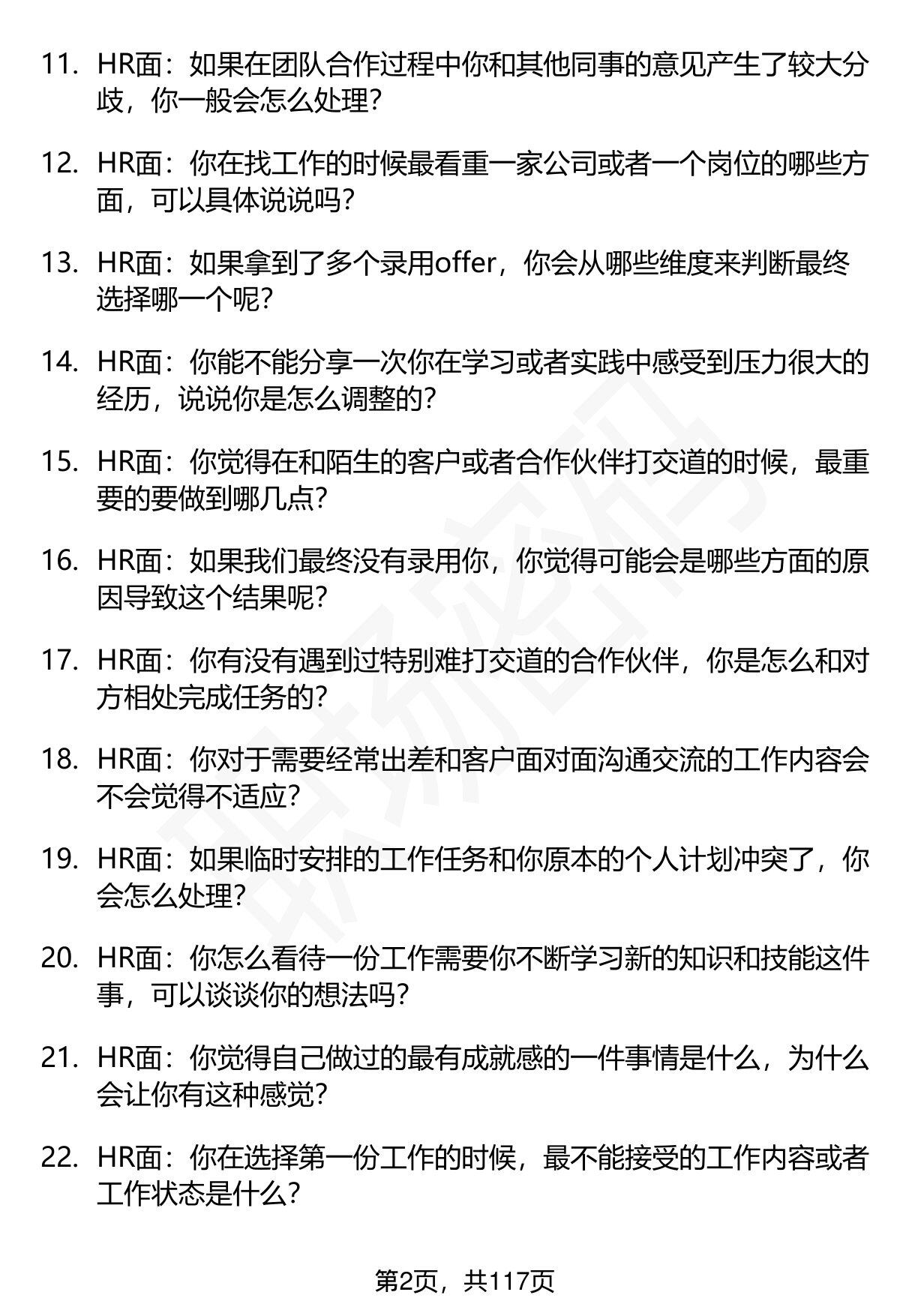 11. HR面：如果在团队合作过程中你和其他同事的意见产生了较大分歧，你一般会怎么处理？

12. HR面：你在找工作的时候最看重一家公司或者一个岗位的哪些方面，可以具体说说吗？

13. HR面：如果拿到了多个录用offer，你会从哪些维度来判断最终选择哪一个呢？

14. HR面：你能不能分享一次你在学习或者实践中感受到压力很大的经历，说说你是怎么调整的？

15. HR面：你觉得在和陌生的客户或者合作伙伴打交道的时候，最重要的要做到哪几点？

16. HR面：如果我们最终没有录用你，你觉得可能会是哪些方面的原因导致这个结果呢？

17. HR面：你有没有遇到过特别难打交道的合作伙伴，你是怎么和对方相处完成任务的？

18. HR面：你对于需要经常出差和客户面对面沟通交流的工作内容会不会觉得不适应？

19. HR面：如果临时安排的工作任务和你原本的个人计划冲突了，你会怎么处理？

20. HR面：你怎么看待一份工作需要你不断学习新的知识和技能这件事，可以谈谈你的想法吗？

21. HR面：你觉得自己做过的最有成就感的一件事情是什么，为什么会让你有这种感觉？

22. HR面：你在选择第一份工作的时候，最不能接受的工作内容或者工作状态是什么？

第2页，共117页